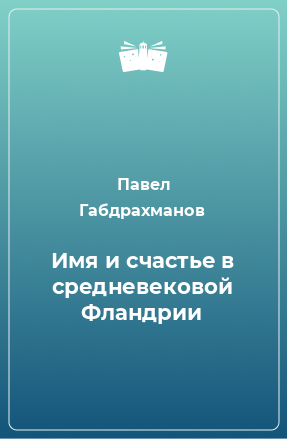 Павел Габдрахманов

Имя и счастье в средневековой Фландрии